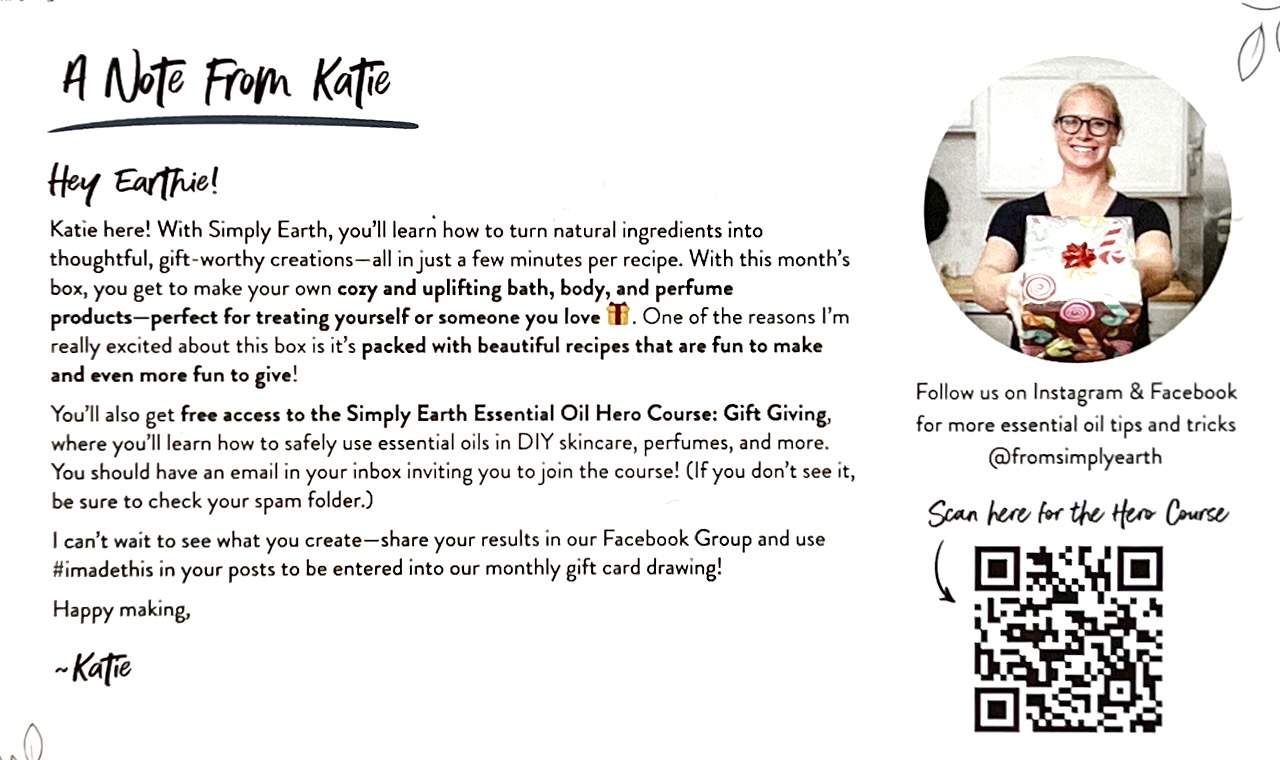 A Note From Katie

Hey Earthie!

Katie here! With Simply Earth, you'll learn how to turn natural ingredients into thoughtful, gift-worthy creations—all in just a few minutes per recipe. With this month's box, you get to make your own cozy and uplifting bath, body, and perfume products—perfect for treating yourself or someone you love 🎁. One of the reasons I'm really excited about this box is it's packed with beautiful recipes that are fun to make and even more fun to give!

You'll also get free access to the Simply Earth Essential Oil Hero Course: Gift Giving, where you'll learn how to safely use essential oils in DIY skincare, perfumes, and more. You should have an email in your inbox inviting you to join the course! (If you don't see it, be sure to check your spam folder.)

I can't wait to see what you create—share your results in our Facebook Group and use #imadethis in your posts to be entered into our monthly gift card drawing!

Happy making,

~Katie

Follow us on Instagram & Facebook for more essential oil tips and tricks @fromsimplyearth

Scan here for the Hero Course